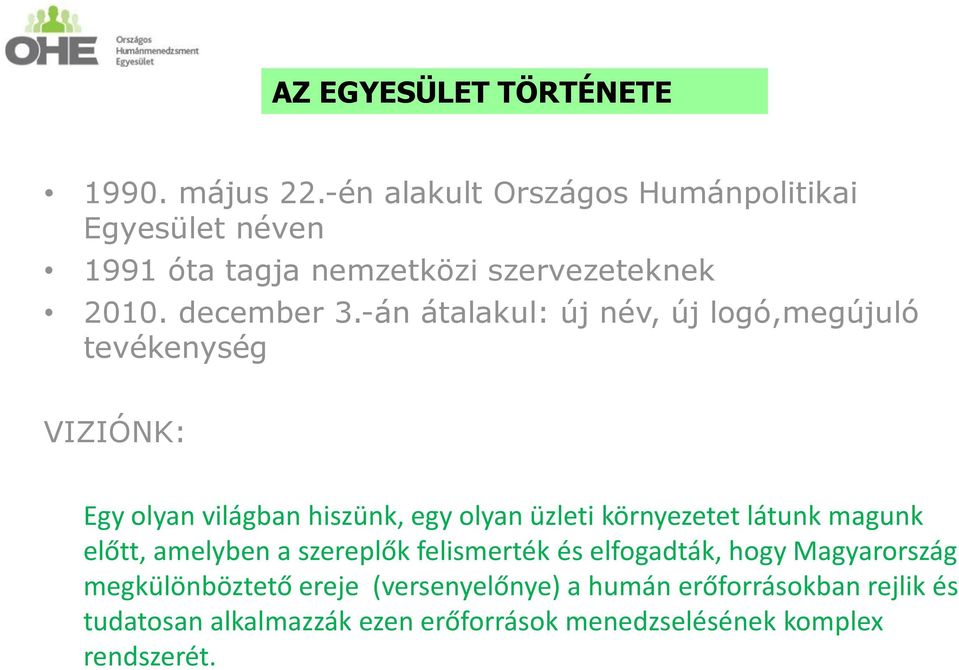 OHE Országos Humánmenedzsment Egyesület

AZ EGYESÜLET TÖRTÉNETE

• 1990. május 22.-én alakult Országos Humánpolitikai Egyesület néven
• 1991 óta tagja nemzetközi szervezeteknek
• 2010. december 3.-án átalakul: új név, új logó,megújuló tevékenység

VIZIÓNK:

Egy olyan világban hiszünk, egy olyan üzleti környezetet látunk magunk előtt, amelyben a szereplők felismerték és elfogadták, hogy Magyarország megkülönböztető ereje (versenyelőnye) a humán erőforrásokban rejlik és tudatosan alkalmazzák ezen erőforrások menedzselésének komplex rendszerét.